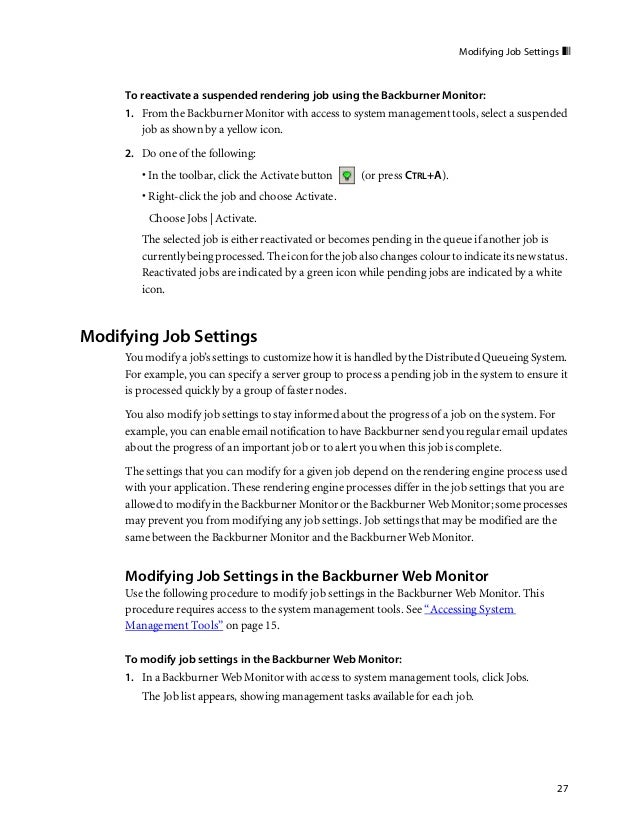 Modifying Job Settings

To reactivate a suspended rendering job using the Backburner Monitor:

1. From the Backburner Monitor with access to system management tools, select a suspended job as shown by a yellow icon.

2. Do one of the following:

• In the toolbar, click the Activate button (or press CTRL+A).

• Right-click the job and choose Activate.

Choose Jobs | Activate.

The selected job is either reactivated or becomes pending in the queue if another job is currently being processed. The icon for the job also changes colour to indicate its new status. Reactivated jobs are indicated by a green icon while pending jobs are indicated by a white icon.

Modifying Job Settings

You modify a job's settings to customize how it is handled by the Distributed Queueing System. For example, you can specify a server group to process a pending job in the system to ensure it is processed quickly by a group of faster nodes.

You also modify job settings to stay informed about the progress of a job on the system. For example, you can enable email notification to have Backburner send you regular email updates about the progress of an important job or to alert you when this job is complete.

The settings that you can modify for a given job depend on the rendering engine process used with your application. These rendering engine processes differ in the job settings that you are allowed to modify in the Backburner Monitor or the Backburner Web Monitor; some processes may prevent you from modifying any job settings. Job settings that may be modified are the same between the Backburner Monitor and the Backburner Web Monitor.

Modifying Job Settings in the Backburner Web Monitor

Use the following procedure to modify job settings in the Backburner Web Monitor. This procedure requires access to the system management tools. See "Accessing System Management Tools" on page 15.

To modify job settings in the Backburner Web Monitor:

1. In a Backburner Web Monitor with access to system management tools, click Jobs.

The Job list appears, showing management tasks available for each job.

27